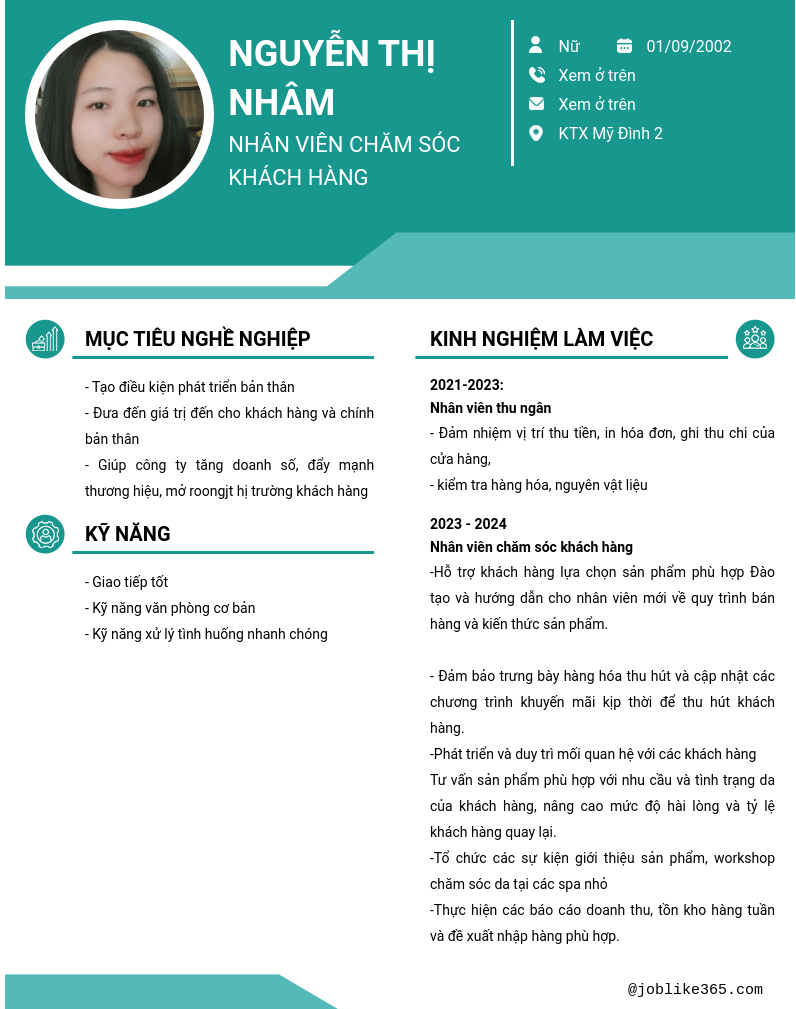 NGUYỄN THỊ NHÂM

NHÂN VIÊN CHĂM SÓC KHÁCH HÀNG

Nữ

01/09/2002

Xem ở trên

Xem ở trên

KTX Mỹ Đình 2

MỤC TIÊU NGHỀ NGHIỆP

- Tạo điều kiện phát triển bản thân
- Đưa đến giá trị đến cho khách hàng và chính bản thân
- Giúp công ty tăng doanh số, đẩy mạnh thương hiệu, mở roongjt hị trường khách hàng

KỸ NĂNG

- Giao tiếp tốt
- Kỹ năng văn phòng cơ bản
- Kỹ năng xử lý tình huống nhanh chóng

KINH NGHIỆM LÀM VIỆC

2021-2023:
Nhân viên thu ngân
- Đảm nhiệm vị trí thu tiền, in hóa đơn, ghi thu chi của cửa hàng,
- kiểm tra hàng hóa, nguyên vật liệu

2023 - 2024
Nhân viên chăm sóc khách hàng
-Hỗ trợ khách hàng lựa chọn sản phẩm phù hợp Đào tạo và hướng dẫn cho nhân viên mới về quy trình bán hàng và kiến thức sản phẩm.

- Đảm bảo trưng bày hàng hóa thu hút và cập nhật các chương trình khuyến mãi kịp thời để thu hút khách hàng.
-Phát triển và duy trì mối quan hệ với các khách hàng
Tư vấn sản phẩm phù hợp với nhu cầu và tình trạng da của khách hàng, nâng cao mức độ hài lòng và tỷ lệ khách hàng quay lại.
-Tổ chức các sự kiện giới thiệu sản phẩm, workshop chăm sóc da tại các spa nhỏ
-Thực hiện các báo cáo doanh thu, tồn kho hàng tuần và đề xuất nhập hàng phù hợp.

@joblike365.com